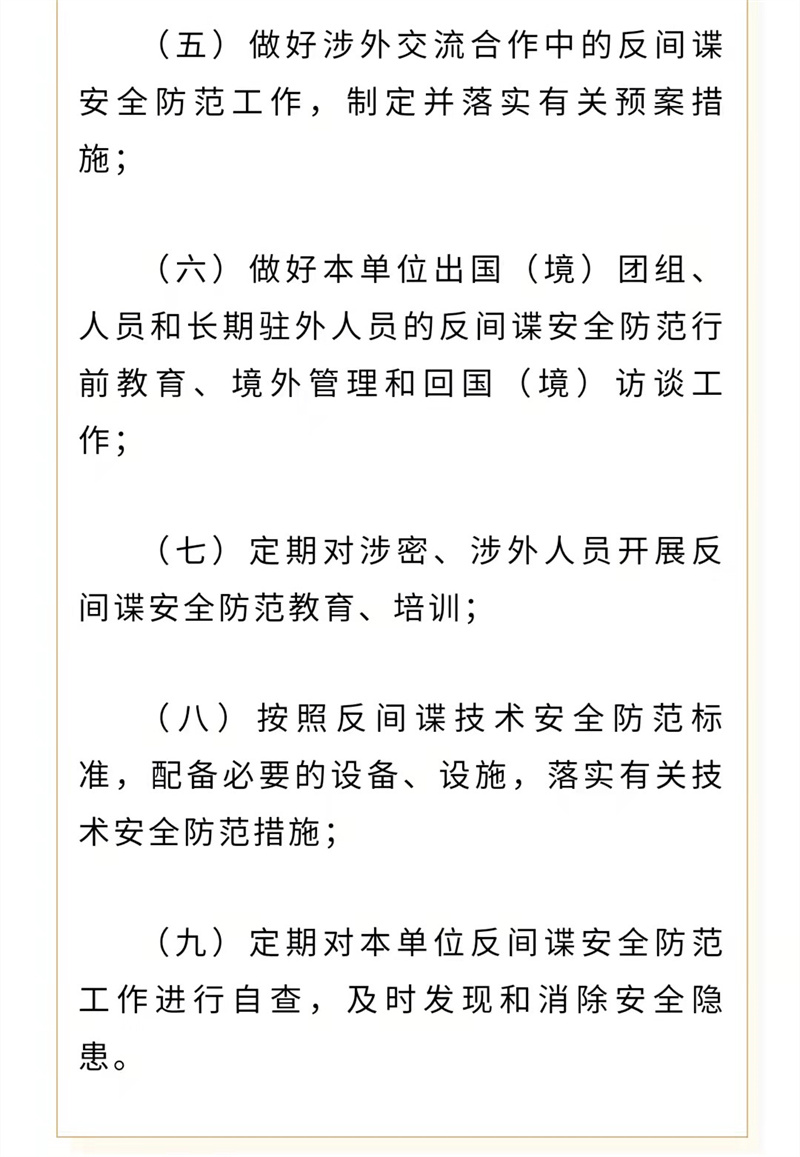 （五）做好涉外交流合作中的反间谍安全防范工作，制定并落实有关预案措施；

（六）做好本单位出国（境）团组、人员和长期驻外人员的反间谍安全防范行前教育、境外管理和回国（境）访谈工作；

（七）定期对涉密、涉外人员开展反间谍安全防范教育、培训；

（八）按照反间谍技术安全防范标准，配备必要的设备、设施，落实有关技术安全防范措施；

（九）定期对本单位反间谍安全防范工作进行自查，及时发现和消除安全隐患。